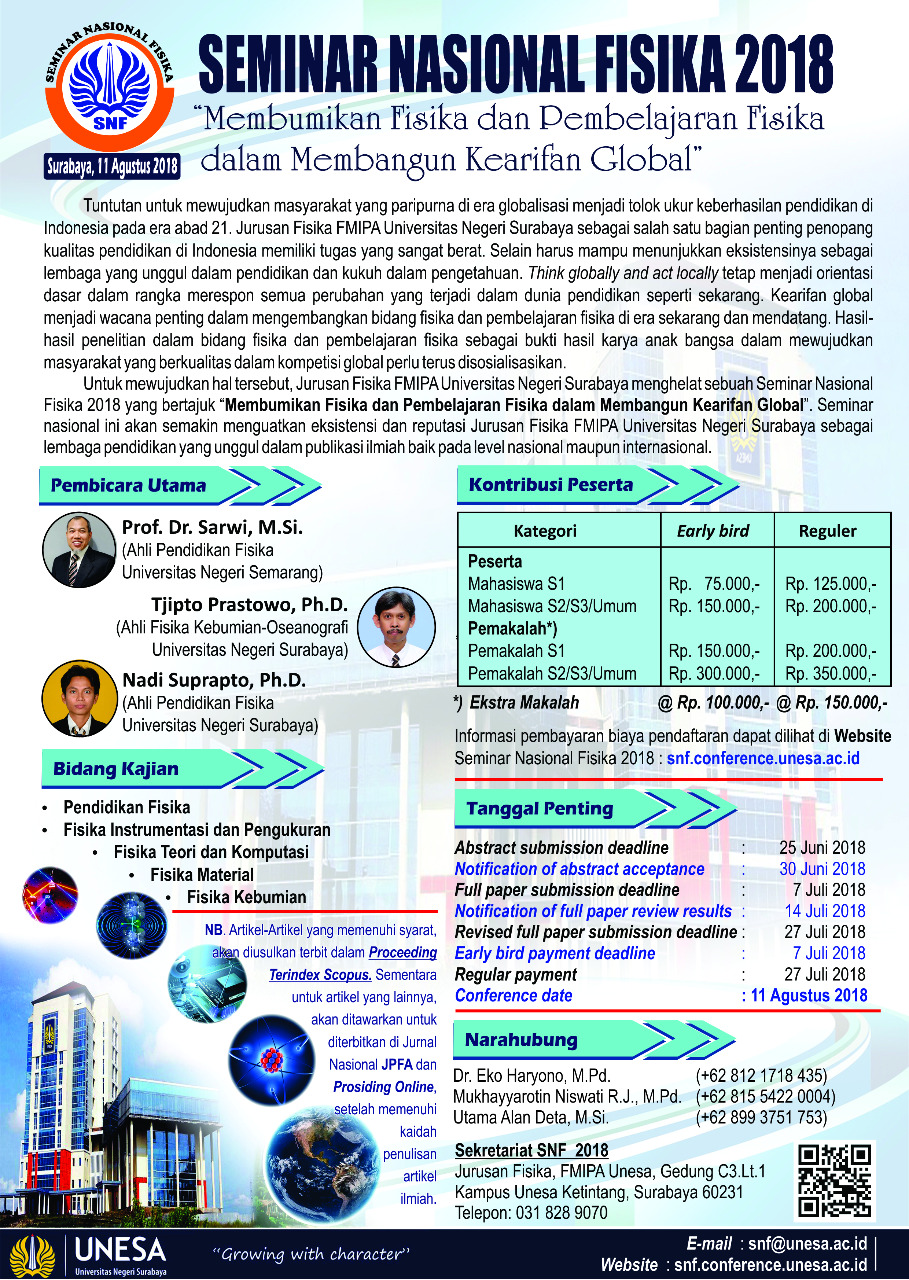 SEMINAR NASIONAL FISIKA
SNF
Surabaya, 11 Agustus 2018

SEMINAR NASIONAL FISIKA 2018
"Membumikan Fisika dan Pembelajaran Fisika dalam Membangun Kearifan Global"

Tuntutan untuk mewujudkan masyarakat yang paripurna di era globalisasi menjadi tolok ukur keberhasilan pendidikan di Indonesia pada era abad 21. Jurusan Fisika FMIPA Universitas Negeri Surabaya sebagai salah satu bagian penting penopang kualitas pendidikan di Indonesia memiliki tugas yang sangat berat. Selain harus mampu menunjukkan eksistensinya sebagai lembaga yang unggul dalam pendidikan dan kukuh dalam pengetahuan. Think globally and act locally tetap menjadi orientasi dasar dalam rangka merespon semua perubahan yang terjadi dalam dunia pendidikan seperti sekarang. Kearifan global menjadi wacana penting dalam mengembangkan bidang fisika dan pembelajaran fisika di era sekarang dan mendatang. Hasil-hasil penelitian dalam bidang fisika dan pembelajaran fisika sebagai bukti hasil karya anak bangsa dalam mewujudkan masyarakat yang berkualitas dalam kompetisi global perlu terus disosialisasikan.

Untuk mewujudkan hal tersebut, Jurusan Fisika FMIPA Universitas Negeri Surabaya menghelat sebuah Seminar Nasional Fisika 2018 yang bertajuk "Membumikan Fisika dan Pembelajaran Fisika dalam Membangun Kearifan Global". Seminar nasional ini akan semakin menguatkan eksistensi dan reputasi Jurusan Fisika FMIPA Universitas Negeri Surabaya sebagai lembaga pendidikan yang unggul dalam publikasi ilmiah baik pada level nasional maupun internasional.

Pembicara Utama

Prof. Dr. Sarwi, M.Si.
(Ahli Pendidikan Fisika Universitas Negeri Semarang)

Tjipto Prastowo, Ph.D.
(Ahli Fisika Kebumian-Oseanografi Universitas Negeri Surabaya)

Nadi Suprapto, Ph.D.
(Ahli Pendidikan Fisika Universitas Negeri Surabaya)

Bidang Kajian
• Pendidikan Fisika
• Fisika Instrumentasi dan Pengukuran
• Fisika Teori dan Komputasi
• Fisika Material
• Fisika Kebumian

NB. Artikel-Artikel yang memenuhi syarat, akan diusulkan terbit dalam Proceeding Terindex Scopus. Sementara untuk artikel yang lainnya, akan ditawarkan untuk diterbitkan di Jurnal Nasional JPFA dan Prosiding Online, setelah memenuhi kaidah penulisan artikel ilmiah.

Kontribusi Peserta

| Kategori | Early bird | Reguler |
|---|---|---|
| Peserta | | |
| Mahasiswa S1 | Rp. 75.000,- | Rp. 125.000,- |
| Mahasiswa S2/S3/Umum | Rp. 150.000,- | Rp. 200.000,- |
| Pemakalah*) | | |
| Pemakalah S1 | Rp. 150.000,- | Rp. 200.000,- |
| Pemakalah S2/S3/Umum | Rp. 300.000,- | Rp. 350.000,- |

*) Ekstra Makalah @ Rp. 100.000,- @ Rp. 150.000,-

Informasi pembayaran biaya pendaftaran dapat dilihat di Website Seminar Nasional Fisika 2018 : snf.conference.unesa.ac.id

Tanggal Penting
Abstract submission deadline : 25 Juni 2018
Notification of abstract acceptance : 30 Juni 2018
Full paper submission deadline : 7 Juli 2018
Notification of full paper review results : 14 Juli 2018
Revised full paper submission deadline : 27 Juli 2018
Early bird payment deadline : 7 Juli 2018
Regular payment : 27 Juli 2018
Conference date : 11 Agustus 2018

Narahubung
Dr. Eko Haryono, M.Pd. (+62 812 1718 435)
Mukhayyarotin Niswati R.J., M.Pd. (+62 815 5422 0004)
Utama Alan Deta, M.Si. (+62 899 3751 753)

Sekretariat SNF 2018
Jurusan Fisika, FMIPA Unesa, Gedung C3.Lt.1
Kampus Unesa Ketintang, Surabaya 60231
Telepon: 031 828 9070

UNESA
Universitas Negeri Surabaya
"Growing with character"
E-mail : snf@unesa.ac.id
Website : snf.conference.unesa.ac.id